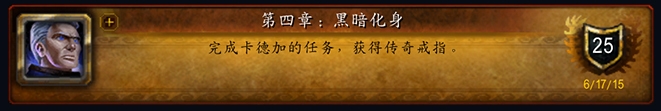 +

第四章：黑暗化身

完成卡德加的任务，获得传奇戒指。

25

6/17/15